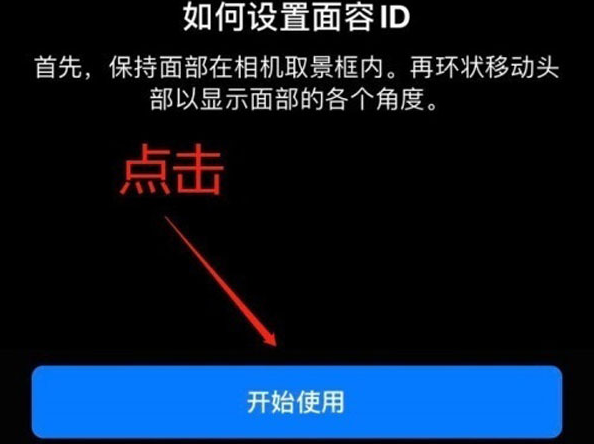 如何设置面容 ID

首先，保持面部在相机取景框内。再环状移动头部以显示面部的各个角度。

点击

开始使用